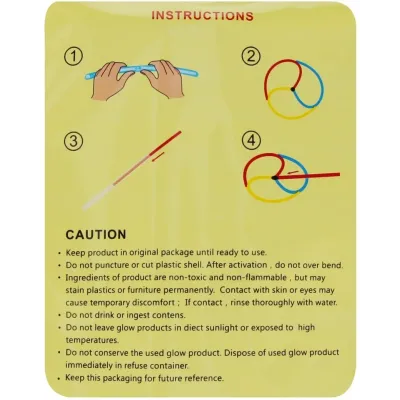 INSTRUCTIONS

①

②

③

④

CAUTION

• Keep product in original package until ready to use.
• Do not puncture or cut plastic shell. After activation , do not over bend.
• Ingredients of product are non-toxic and non-flammable , but may stain plastics or furniture permanently. Contact with skin or eyes may cause temporary discomfort ; If contact , rinse thoroughly with water.
• Do not drink or ingest contens.
• Do not leave glow products in diect sunlight or exposed to high temperatures.
• Do not conserve the used glow product. Dispose of used glow product immediately in refuse container.
• Keep this packaging for future reference.